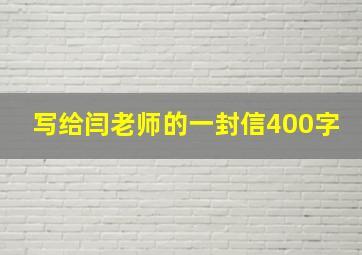 写给闫老师的一封信400字